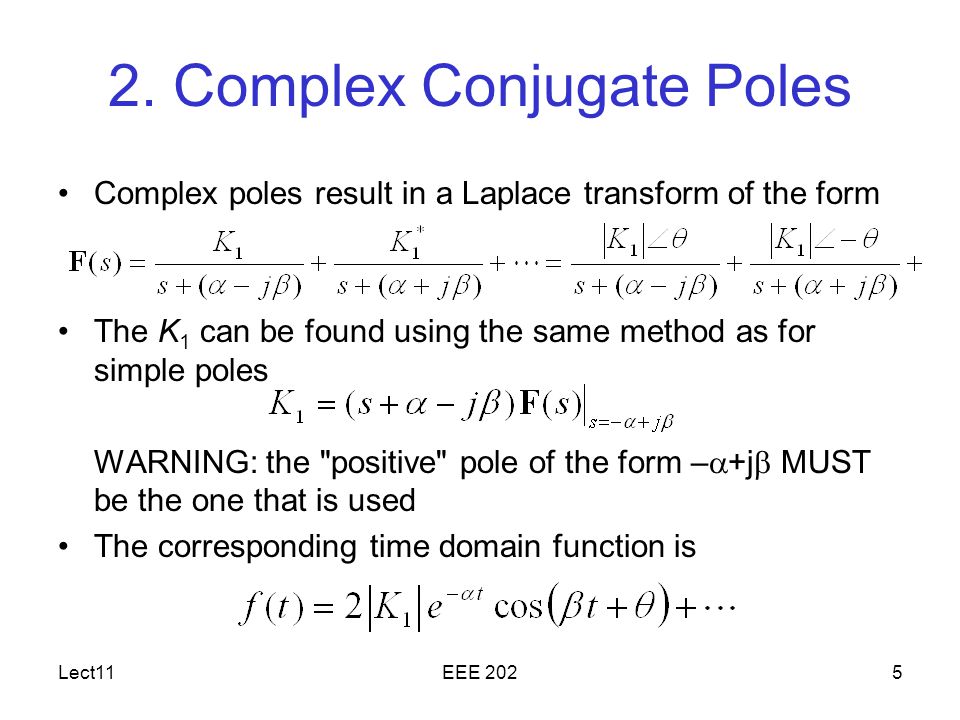 2. Complex Conjugate Poles

• Complex poles result in a Laplace transform of the form

$\mathbf{F}(s) = \frac{K_1}{s+(\alpha - j\beta)} + \frac{K_1^*}{s+(\alpha + j\beta)} + \cdots = \frac{|K_1|\angle\theta}{s+(\alpha - j\beta)} + \frac{|K_1|\angle -\theta}{s+(\alpha + j\beta)} +$

• The $K_1$ can be found using the same method as for simple poles

$K_1 = (s+\alpha - j\beta)\mathbf{F}(s)\big|_{s=-\alpha+j\beta}$

WARNING: the "positive" pole of the form $-\alpha+j\beta$ MUST be the one that is used

• The corresponding time domain function is

$f(t) = 2|K_1|e^{-\alpha t}\cos(\beta t + \theta) + \cdots$

Lect11

EEE 202

5